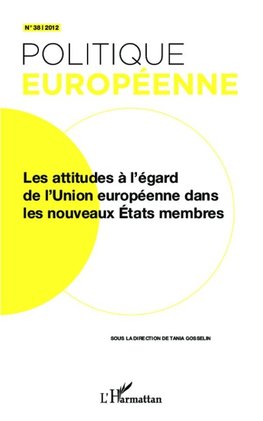 N° 38 | 2012

POLITIQUE
EUROPÉENNE

Les attitudes à l'égard de l'Union européenne dans les nouveaux États membres

SOUS LA DIRECTION DE TANIA GOSSELIN

L'Harmattan